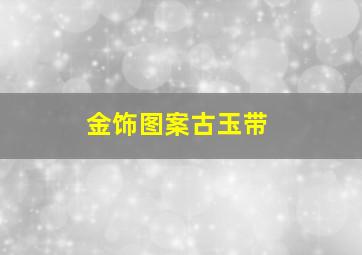 金饰图案古玉带